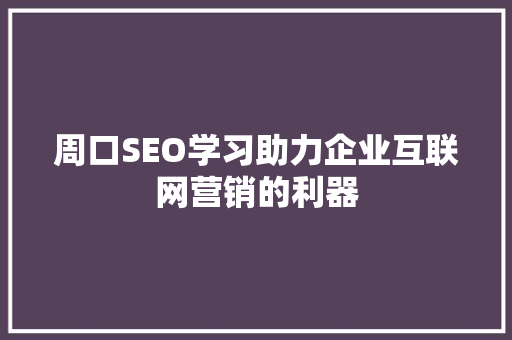 周口SEO学习助力企业互联网营销的利器